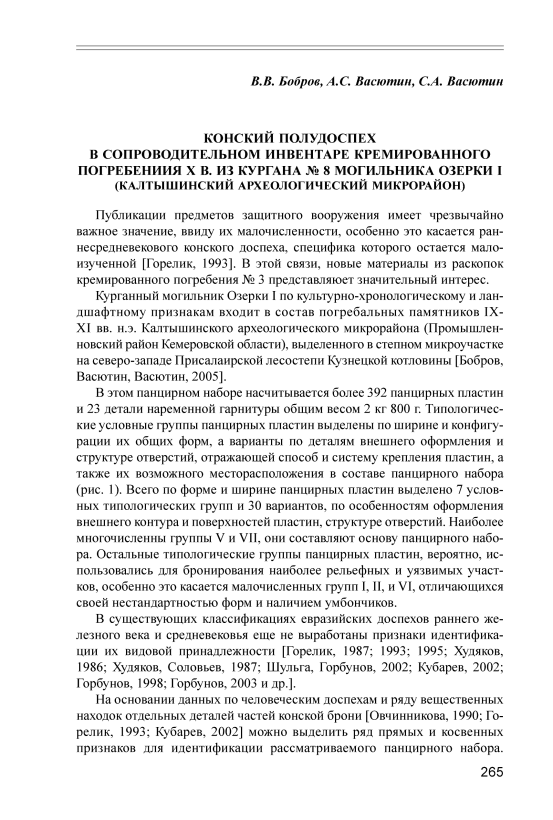 В.В. Бобров, А.С. Васютин, С.А. Васютин

КОНСКИЙ ПОЛУДОСПЕХ
В СОПРОВОДИТЕЛЬНОМ ИНВЕНТАРЕ КРЕМИРОВАННОГО ПОГРЕБЕНИИЯ X В. ИЗ КУРГАНА № 8 МОГИЛЬНИКА ОЗЕРКИ I
(КАЛТЫШИНСКИЙ АРХЕОЛОГИЧЕСКИЙ МИКРОРАЙОН)

Публикации предметов защитного вооружения имеет чрезвычайно важное значение, ввиду их малочисленности, особенно это касается раннесредневекового конского доспеха, специфика которого остается малоизученной [Горелик, 1993]. В этой связи, новые материалы из раскопок кремированного погребения № 3 представляет значительный интерес.

Курганный могильник Озерки I по культурно-хронологическому и ландшафтному признакам входит в состав погребальных памятников IX-XI вв. н.э. Калтышинского археологического микрорайона (Промышленновский район Кемеровской области), выделенного в степном микроучастке на северо-западе Присалаирской лесостепи Кузнецкой котловины [Бобров, Васютин, Васютин, 2005].

В этом панцирном наборе насчитывается более 392 панцирных пластин и 23 детали наременной гарнитуры общим весом 2 кг 800 г. Типологические условные группы панцирных пластин выделены по ширине и конфигурации их общих форм, а варианты по деталям внешнего оформления и структуре отверстий, отражающей способ и систему крепления пластин, а также их возможного месторасположения в составе панцирного набора (рис. 1). Всего по форме и ширине панцирных пластин выделено 7 условных типологических групп и 30 вариантов, по особенностям оформления внешнего контура и поверхностей пластин, структуре отверстий. Наиболее многочисленны группы V и VII, они составляют основу панцирного набора. Остальные типологические группы панцирных пластин, вероятно, использовались для бронирования наиболее рельефных и уязвимых участков, особенно это касается малочисленных групп I, II, и VI, отличающихся своей нестандартностью форм и наличием умбончиков.

В существующих классификациях евразийских доспехов раннего железного века и средневековья еще не выработаны признаки идентификации их видовой принадлежности [Горелик, 1987; 1993; 1995; Худяков, 1986; Худяков, Соловьев, 1987; Шульга, Горбунов, 2002; Кубарев, 2002; Горбунов, 1998; Горбунов, 2003 и др.].

На основании данных по человеческим доспехам и ряду вещественных находок отдельных деталей частей конской брони [Овчинникова, 1990; Горелик, 1993; Кубарев, 2002] можно выделить ряд прямых и косвенных признаков для идентификации рассматриваемого панцирного набора.

265